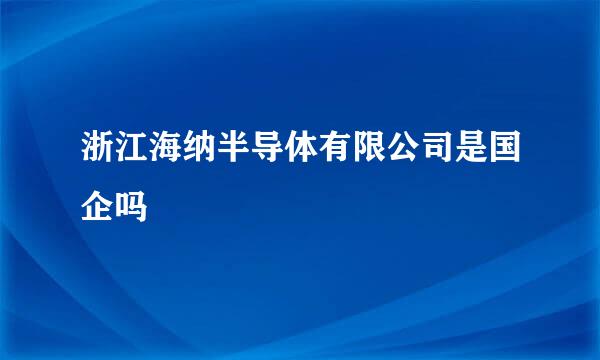 浙江海纳半导体有限公司是国企吗